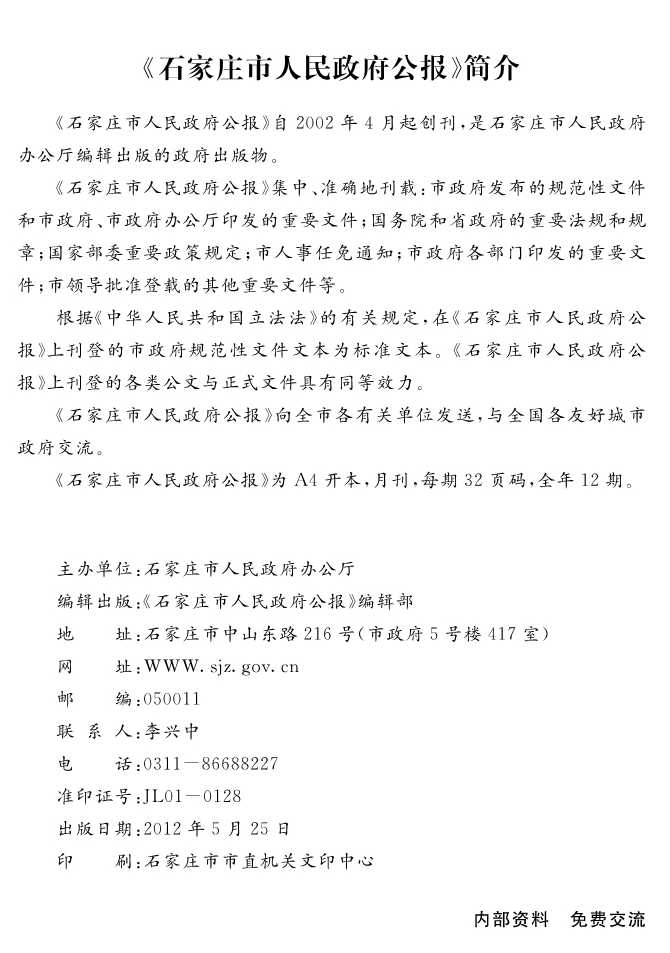 《石家庄市人民政府公报》简介

《石家庄市人民政府公报》自 2002 年 4 月起创刊，是石家庄市人民政府办公厅编辑出版的政府出版物。

《石家庄市人民政府公报》集中、准确地刊载：市政府发布的规范性文件和市政府、市政府办公厅印发的重要文件；国务院和省政府的重要法规和规章；国家部委重要政策规定；市人事任免通知；市政府各部门印发的重要文件；市领导批准登载的其他重要文件等。

根据《中华人民共和国立法法》的有关规定，在《石家庄市人民政府公报》上刊登的市政府规范性文件文本为标准文本。《石家庄市人民政府公报》上刊登的各类公文与正式文件具有同等效力。

《石家庄市人民政府公报》向全市各有关单位发送，与全国各友好城市政府交流。

《石家庄市人民政府公报》为 A4 开本，月刊，每期 32 页码，全年 12 期。

主办单位：石家庄市人民政府办公厅
编辑出版：《石家庄市人民政府公报》编辑部
地　　址：石家庄市中山东路 216 号（市政府 5 号楼 417 室）
网　　址：WWW. sjz. gov. cn
邮　　编：050011
联 系 人：李兴中
电　　话：0311—86688227
准印证号：JL01—0128
出版日期：2012 年 5 月 25 日
印　　刷：石家庄市市直机关文印中心

内部资料　免费交流